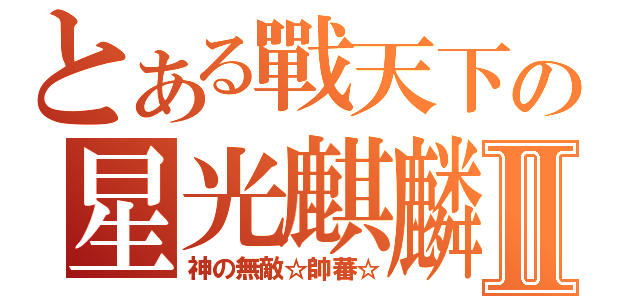 とある戰天下の
星光麒麟Ⅱ
神の無敵☆帥蕃☆